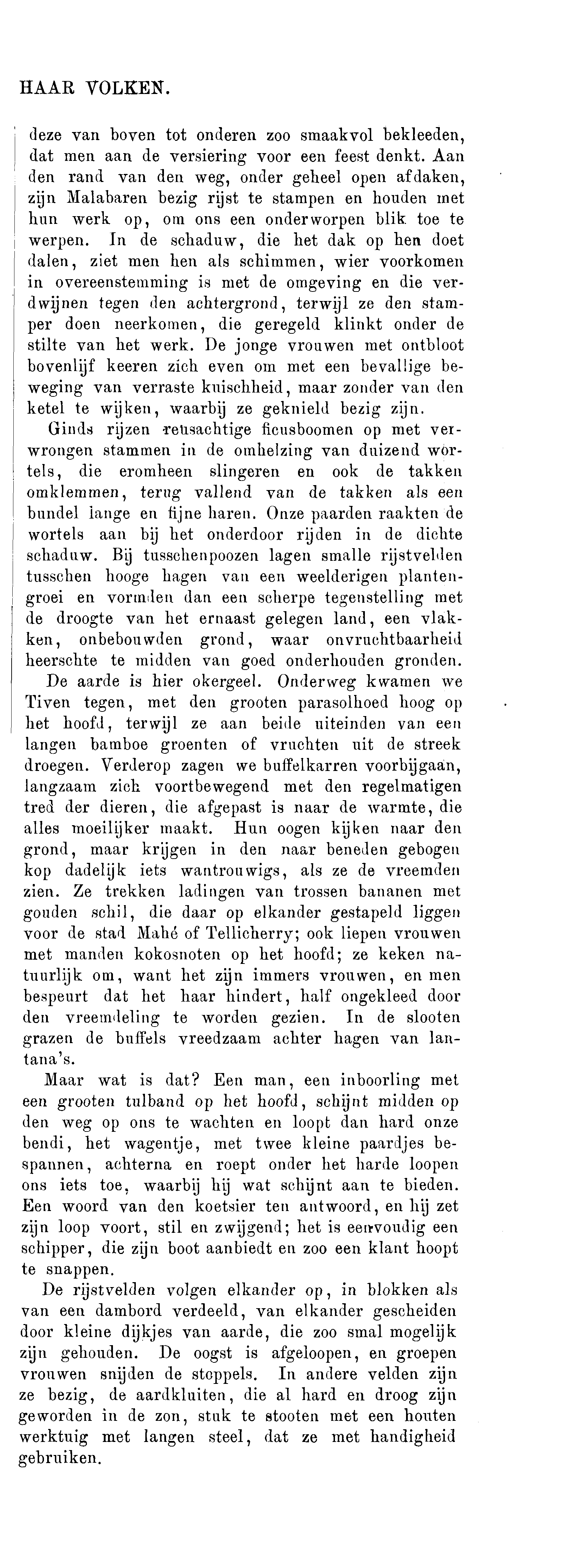 HAAR VOLKEN.

deze van boven tot onderen zoo smaakvol bekleeden, dat men aan de versiering voor een feest denkt. Aan den rand van den weg, onder geheel open afdaken, zijn Malabaren bezig rijst te stampen en houden met hun werk op, om ons een onderworpen blik toe te werpen. In de schaduw, die het dak op hen doet dalen, ziet men hen als schimmen, wier voorkomen in overeenstemming is met de omgeving en die verdwijnen tegen den achtergrond, terwijl ze den stamper doen neerkomen, die geregeld klinkt onder de stilte van het werk. De jonge vrouwen met ontbloot bovenlijf keeren zich even om met een bevallige beweging van verraste kuischheid, maar zonder van den ketel te wijken, waarbij ze geknield bezig zijn.

Ginds rijzen reusachtige ficusboomen op met verwrongen stammen in de omhelzing van duizend wortels, die eromheen slingeren en ook de takken omklemmen, terug vallend van de takken als een bundel lange en fijne haren. Onze paarden raakten de wortels aan bij het onderdoor rijden in de dichte schaduw. Bij tusschenpoozen lagen smalle rijstvelden tusschen hooge hagen van een weelderigen plantengroei en vormden dan een scherpe tegenstelling met de droogte van het ernaast gelegen land, een vlakken, onbebouwden grond, waar onvruchtbaarheid heerschte te midden van goed onderhouden gronden.

De aarde is hier okergeel. Onderweg kwamen we Tiven tegen, met den grooten parasolhoed hoog op het hoofd, terwijl ze aan beide uiteinden van een langen bamboe groenten of vruchten uit de streek droegen. Verderop zagen we buffelkarren voorbijgaan, langzaam zich voortbewegend met den regelmatigen tred der dieren, die afgepast is naar de warmte, die alles moeilijker maakt. Hun oogen kijken naar den grond, maar krijgen in den naar beneden gebogen kop dadelijk iets wantrouwigs, als ze de vreemden zien. Ze trekken ladingen van trossen bananen met gouden schil, die daar op elkander gestapeld liggen voor de stad Mahé of Tellicherry; ook liepen vrouwen met manden kokosnoten op het hoofd; ze keken natuurlijk om, want het zijn immers vrouwen, en men bespeurt dat het haar hindert, half ongekleed door den vreemdeling te worden gezien. In de slooten grazen de buffels vreedzaam achter hagen van lantana's.

Maar wat is dat? Een man, een inboorling met een grooten tulband op het hoofd, schijnt midden op den weg op ons te wachten en loopt dan hard onze bendi, het wagentje, met twee kleine paardjes bespannen, achterna en roept onder het harde loopen ons iets toe, waarbij hij wat schijnt aan te bieden. Een woord van den koetsier ten antwoord, en hij zet zijn loop voort, stil en zwijgend; het is eenvoudig een schipper, die zijn boot aanbiedt en zoo een klant hoopt te snappen.

De rijstvelden volgen elkander op, in blokken als van een dambord verdeeld, van elkander gescheiden door kleine dijkjes van aarde, die zoo smal mogelijk zijn gehouden. De oogst is afgeloopen, en groepen vrouwen snijden de stoppels. In andere velden zijn ze bezig, de aardkluiten, die al hard en droog zijn geworden in de zon, stuk te stooten met een houten werktuig met langen steel, dat ze met handigheid gebruiken.